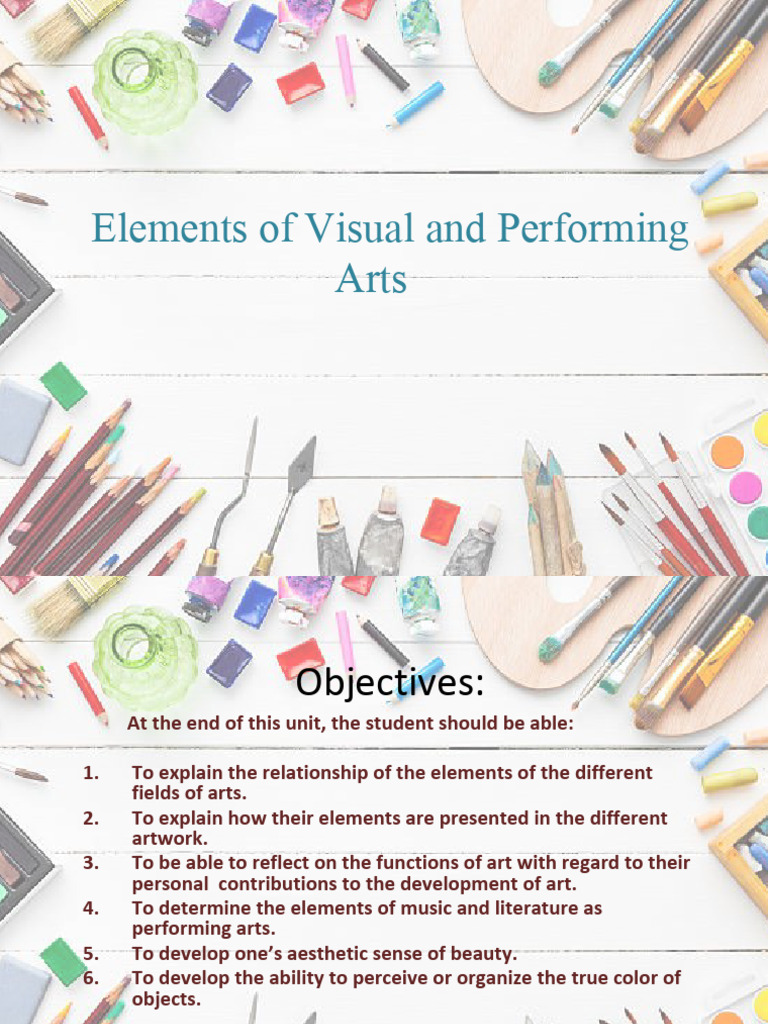 Elements of Visual and Performing Arts

Objectives:

At the end of this unit, the student should be able:

1. To explain the relationship of the elements of the different fields of arts.
2. To explain how their elements are presented in the different artwork.
3. To be able to reflect on the functions of art with regard to their personal contributions to the development of art.
4. To determine the elements of music and literature as performing arts.
5. To develop one's aesthetic sense of beauty.
6. To develop the ability to perceive or organize the true color of objects.